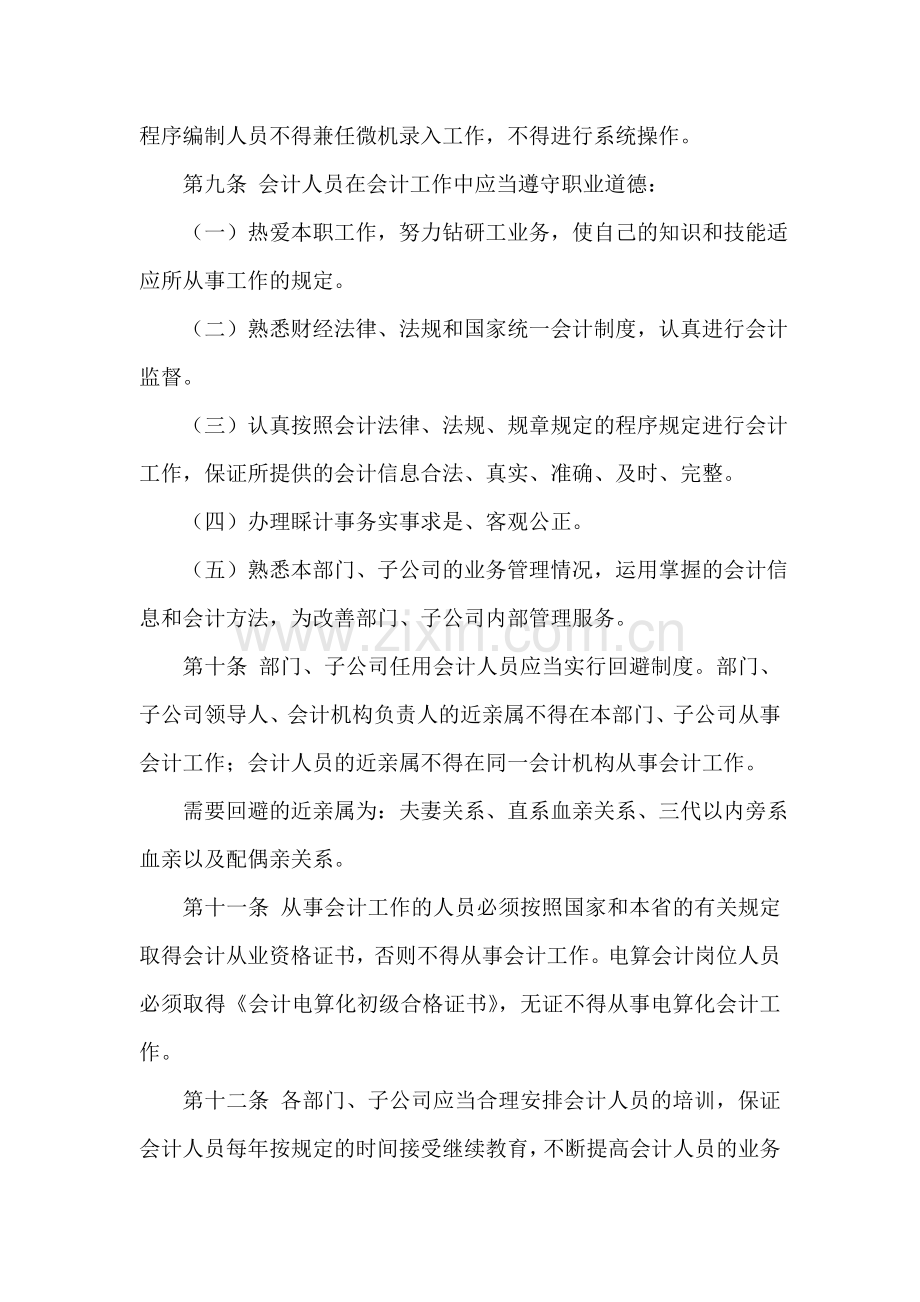 程序编制人员不得兼任微机录入工作，不得进行系统操作。

第九条 会计人员在会计工作中应当遵守职业道德：

（一）热爱本职工作，努力钻研工业务，使自己的知识和技能适应所从事工作的规定。

（二）熟悉财经法律、法规和国家统一会计制度，认真进行会计监督。

（三）认真按照会计法律、法规、规章规定的程序规定进行会计工作，保证所提供的会计信息合法、真实、准确、及时、完整。

（四）办理睬计事务实事求是、客观公正。

（五）熟悉本部门、子公司的业务管理情况，运用掌握的会计信息和会计方法，为改善部门、子公司内部管理服务。

第十条 部门、子公司任用会计人员应当实行回避制度。部门、子公司领导人、会计机构负责人的近亲属不得在本部门、子公司从事会计工作；会计人员的近亲属不得在同一会计机构从事会计工作。

需要回避的近亲属为：夫妻关系、直系血亲关系、三代以内旁系血亲以及配偶亲关系。

第十一条 从事会计工作的人员必须按照国家和本省的有关规定取得会计从业资格证书，否则不得从事会计工作。电算会计岗位人员必须取得《会计电算化初级合格证书》，无证不得从事电算化会计工作。

第十二条 各部门、子公司应当合理安排会计人员的培训，保证会计人员每年按规定的时间接受继续教育，不断提高会计人员的业务

www.zixin.com.cn